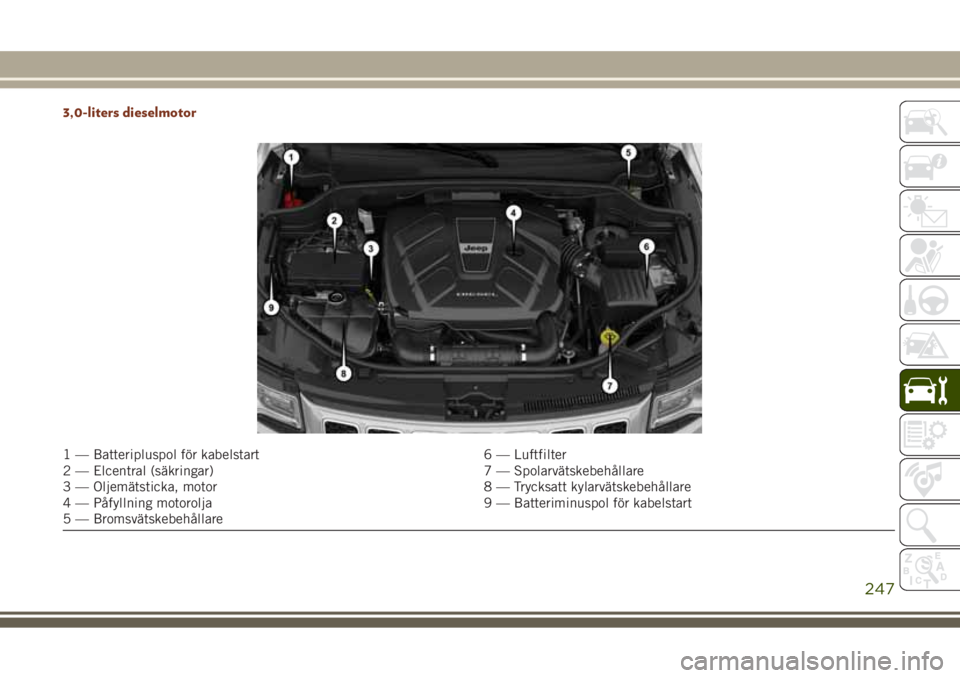 3,0-liters dieselmotor

1
2
3
4
5
6
7
8
9

Jeep

1 — Batteripluspol för kabelstart
2 — Elcentral (säkringar)
3 — Oljemätsticka, motor
4 — Påfyllning motorolja
5 — Bromsvätskebehållare

6 — Luftfilter
7 — Spolarvätskebehållare
8 — Trycksatt kylarvätskebehållare
9 — Batteriminuspol för kabelstart

247

carmanualsonline.info